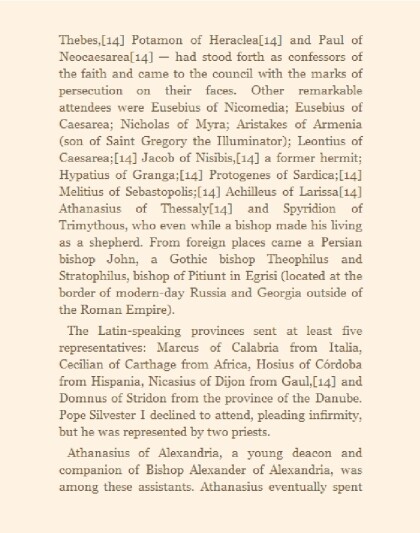 Thebes,[14] Potamon of Heraclea[14] and Paul of Neocaesarea[14] — had stood forth as confessors of the faith and came to the council with the marks of persecution on their faces. Other remarkable attendees were Eusebius of Nicomedia; Eusebius of Caesarea; Nicholas of Myra; Aristakes of Armenia (son of Saint Gregory the Illuminator); Leontius of Caesarea;[14] Jacob of Nisibis,[14] a former hermit; Hypatius of Granga;[14] Protogenes of Sardica;[14] Melitius of Sebastopolis;[14] Achilleus of Larissa[14] Athanasius of Thessaly[14] and Spyridion of Trimythous, who even while a bishop made his living as a shepherd. From foreign places came a Persian bishop John, a Gothic bishop Theophilus and Stratophilus, bishop of Pitiunt in Egrisi (located at the border of modern-day Russia and Georgia outside of the Roman Empire).

The Latin-speaking provinces sent at least five representatives: Marcus of Calabria from Italia, Cecilian of Carthage from Africa, Hosius of Córdoba from Hispania, Nicasius of Dijon from Gaul,[14] and Domnus of Stridon from the province of the Danube. Pope Silvester I declined to attend, pleading infirmity, but he was represented by two priests.

Athanasius of Alexandria, a young deacon and companion of Bishop Alexander of Alexandria, was among these assistants. Athanasius eventually spent